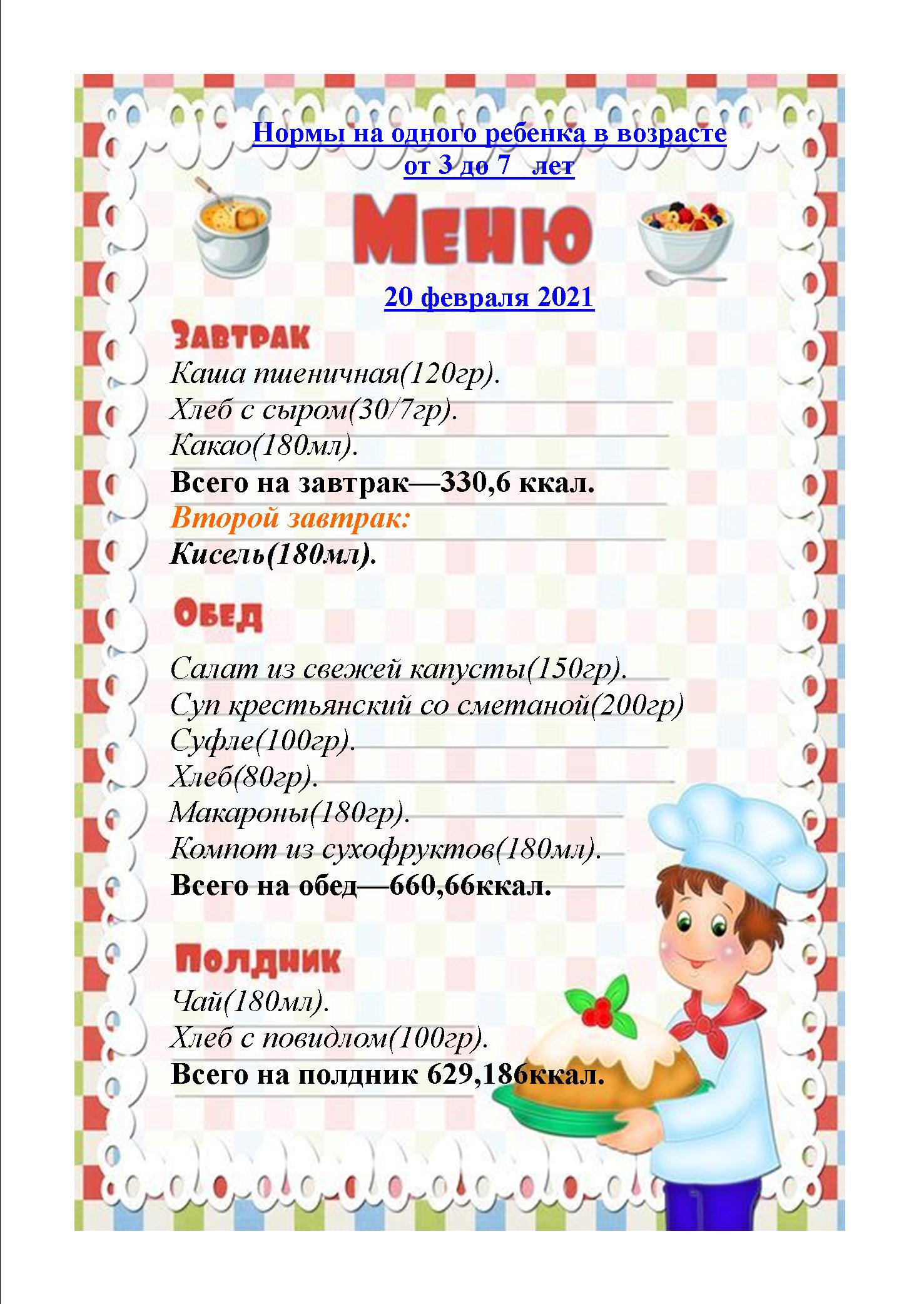 Нормы на одного ребенка в возрасте от 3 до 7 лет

Меню

20 февраля 2021

Завтрак

Каша пшеничная(120гр).
Хлеб с сыром(30/7гр).
Какао(180мл).
Всего на завтрак—330,6 ккал.
Второй завтрак:
Кисель(180мл).

Обед

Салат из свежей капусты(150гр).
Суп крестьянский со сметаной(200гр)
Суфле(100гр).
Хлеб(80гр).
Макароны(180гр).
Компот из сухофруктов(180мл).
Всего на обед—660,66ккал.

Полдник

Чай(180мл).
Хлеб с повидлом(100гр).
Всего на полдник 629,186ккал.